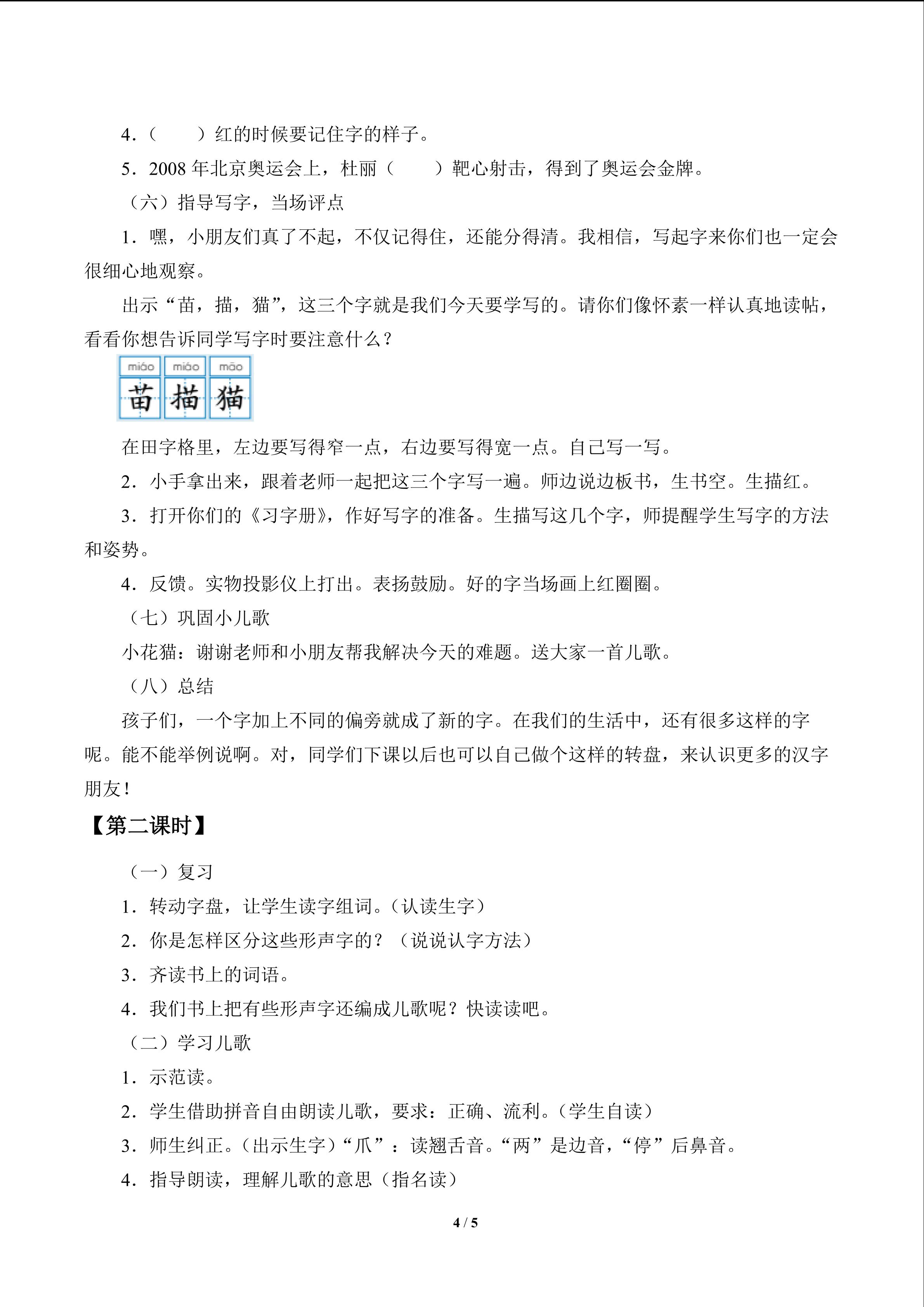 4.（ ）红的时候要记住字的样子。

5.2008年北京奥运会上，杜丽（ ）靶心射击，得到了奥运会金牌。

（六）指导写字，当场评点

1.嘿，小朋友们真了不起，不仅记得住，还能分得清。我相信，写起字来你们也一定会很细心地观察。

出示“苗，描，猫”，这三个字就是我们今天要学写的。请你们像怀素一样认真地读帖，看看你想告诉同学写字时要注意什么？

miáo miáo māo
苗 描 猫

在田字格里，左边要写得窄一点，右边要写得宽一点。自己写一写。

2.小手拿出来，跟着老师一起把这三个字写一遍。师边说边板书，生书空。生描红。

3.打开你们的《习字册》，作好写字的准备。生描写这几个字，师提醒学生写字的方法和姿势。

4.反馈。实物投影仪上打出。表扬鼓励。好的字当场画上红圈圈。

（七）巩固小儿歌

小花猫：谢谢老师和小朋友帮我解决今天的难题。送大家一首儿歌。

（八）总结

孩子们，一个字加上不同的偏旁就成了新的字。在我们的生活中，还有很多这样的字呢。能不能举例说啊。对，同学们下课以后也可以自己做个这样的转盘，来认识更多的汉字朋友！

【第二课时】

（一）复习

1.转动字盘，让学生读字组词。（认读生字）

2.你是怎样区分这些形声字的？（说说认字方法）

3.齐读书上的词语。

4.我们书上把有些形声字还编成儿歌呢？快读读吧。

（二）学习儿歌

1.示范读。

2.学生借助拼音自由朗读儿歌，要求：正确、流利。（学生自读）

3.师生纠正。（出示生字）“爪”：读翘舌音。“两”是边音，“停”后鼻音。

4.指导朗读，理解儿歌的意思（指名读）

4 / 5